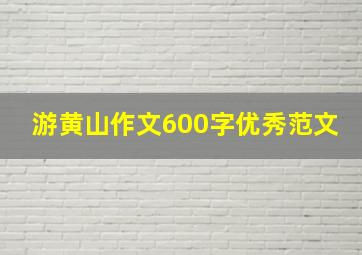 游黄山作文600字优秀范文